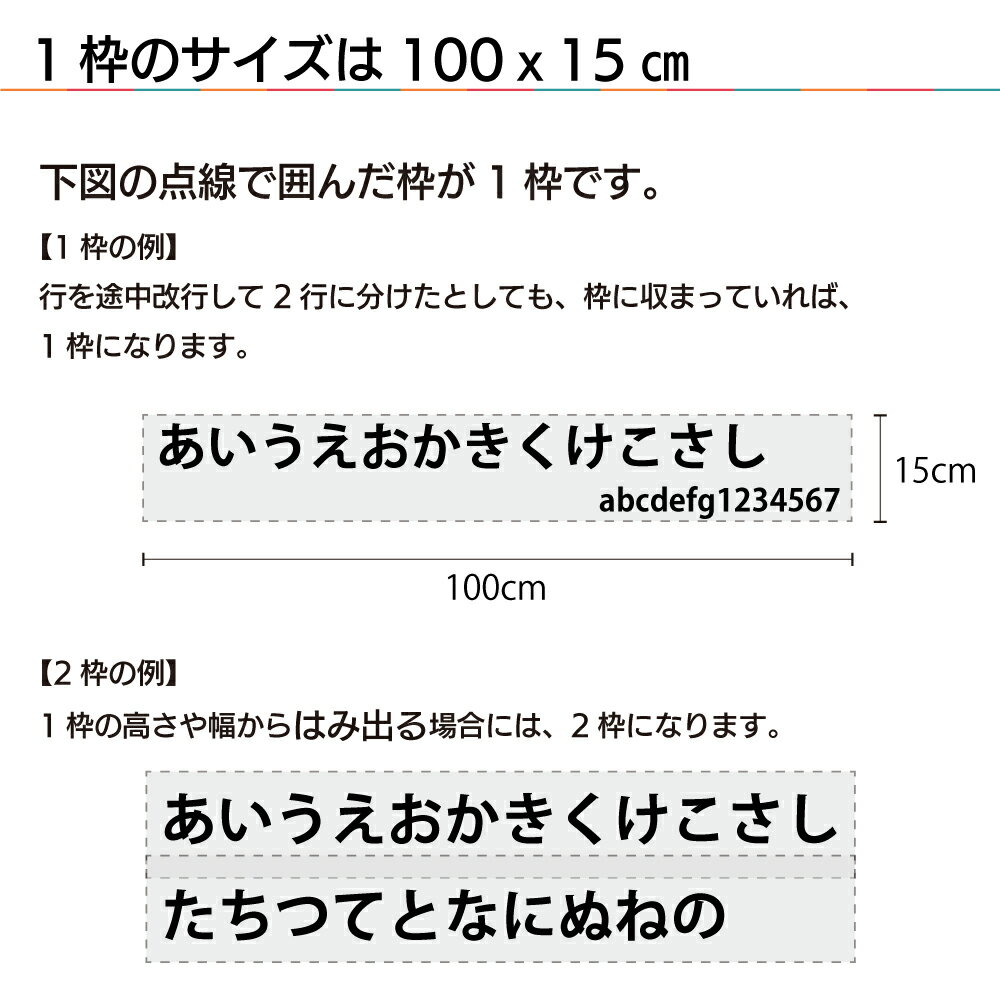 1 枠のサイズは 100 x 15 ㎝

下図の点線で囲んだ枠が 1 枠です。

【1 枠の例】
行を途中改行して 2 行に分けたとしても、枠に収まっていれば、1 枠になります。

あいうえおかきくけこさし
abcdefg1234567

15cm

100cm

【2 枠の例】
1 枠の高さや幅からはみ出る場合には、2 枠になります。

あいうえおかきくけこさし

たちつてとなにぬねの